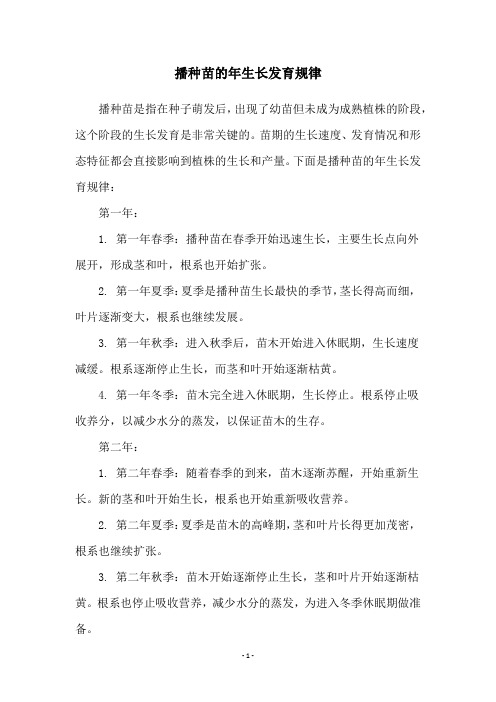 播种苗的年生长发育规律

播种苗是指在种子萌发后，出现了幼苗但未成为成熟植株的阶段，这个阶段的生长发育是非常关键的。苗期的生长速度、发育情况和形态特征都会直接影响到植株的生长和产量。下面是播种苗的年生长发育规律：

第一年：

1. 第一年春季：播种苗在春季开始迅速生长，主要生长点向外展开，形成茎和叶，根系也开始扩张。

2. 第一年夏季：夏季是播种苗生长最快的季节，茎长得高而细，叶片逐渐变大，根系也继续发展。

3. 第一年秋季：进入秋季后，苗木开始进入休眠期，生长速度减缓。根系逐渐停止生长，而茎和叶开始逐渐枯黄。

4. 第一年冬季：苗木完全进入休眠期，生长停止。根系停止吸收养分，以减少水分的蒸发，以保证苗木的生存。

第二年：

1. 第二年春季：随着春季的到来，苗木逐渐苏醒，开始重新生长。新的茎和叶开始生长，根系也开始重新吸收营养。

2. 第二年夏季：夏季是苗木的高峰期，茎和叶片长得更加茂密，根系也继续扩张。

3. 第二年秋季：苗木开始逐渐停止生长，茎和叶片开始逐渐枯黄。根系也停止吸收营养，减少水分的蒸发，为进入冬季休眠期做准备。

- 1 -